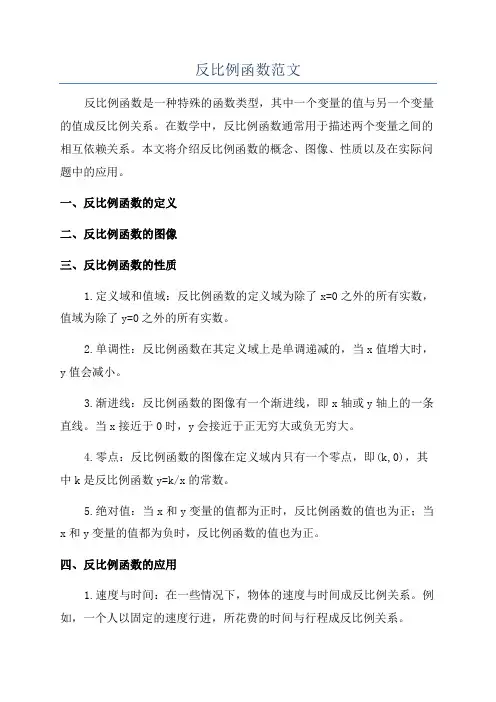 反比例函数范文

反比例函数是一种特殊的函数类型，其中一个变量的值与另一个变量的值成反比例关系。在数学中，反比例函数通常用于描述两个变量之间的相互依赖关系。本文将介绍反比例函数的概念、图像、性质以及在实际问题中的应用。

一、反比例函数的定义

二、反比例函数的图像

三、反比例函数的性质

1.定义域和值域：反比例函数的定义域为除了 x=0 之外的所有实数，值域为除了 y=0 之外的所有实数。

2.单调性：反比例函数在其定义域上是单调递减的，当 x 值增大时，y 值会减小。

3.渐进线：反比例函数的图像有一个渐进线，即 x 轴或 y 轴上的一条直线。当 x 接近于 0 时，y 会接近于正无穷大或负无穷大。

4.零点：反比例函数的图像在定义域内只有一个零点，即(k,0)，其中 k 是反比例函数 y=k/x 的常数。

5.绝对值：当 x 和 y 变量的值都为正时，反比例函数的值也为正；当 x 和 y 变量的值都为负时，反比例函数的值也为正。

四、反比例函数的应用

1.速度与时间：在一些情况下，物体的速度与时间成反比例关系。例如，一个人以固定的速度行进，所花费的时间与行程成反比例关系。